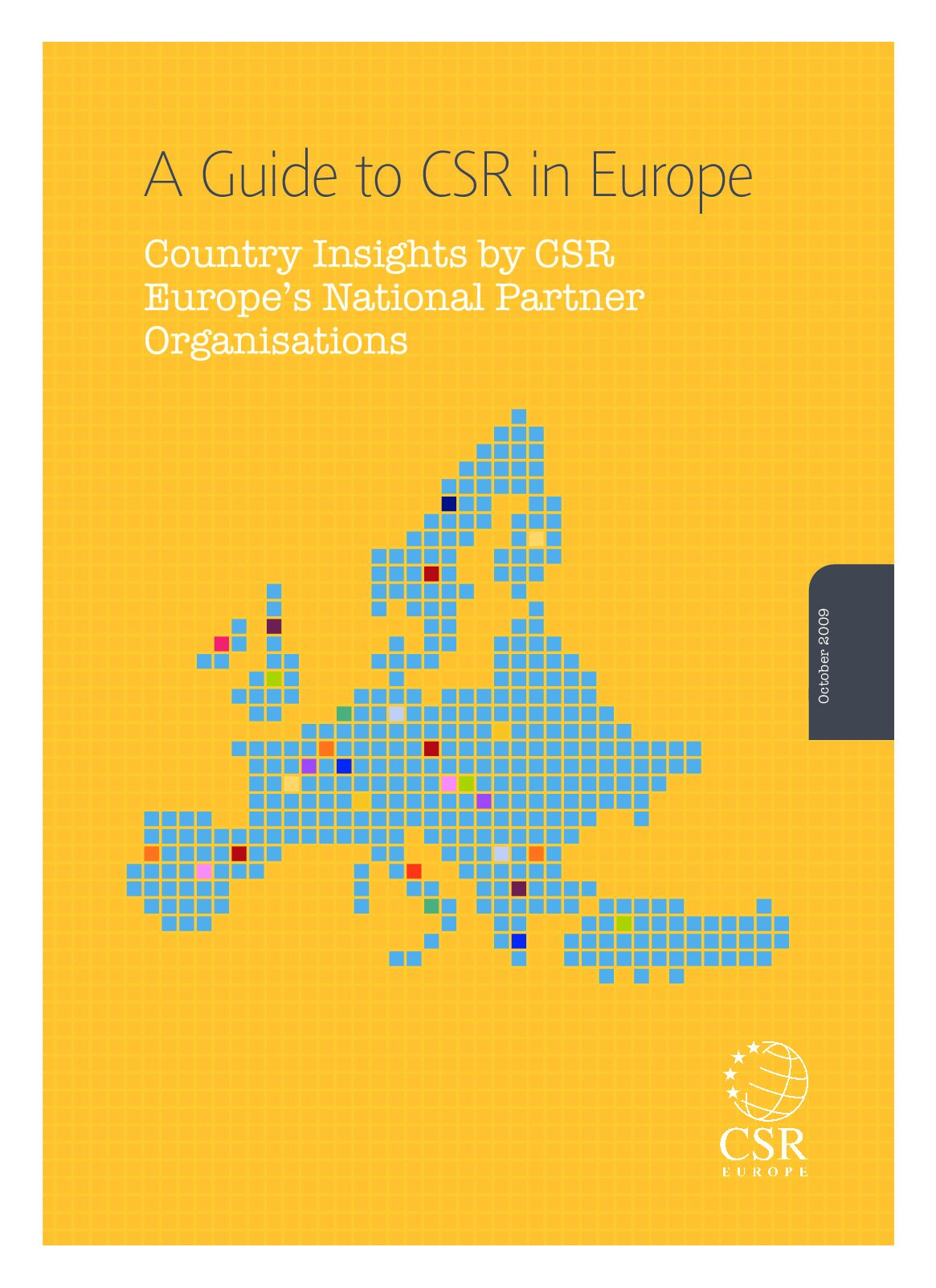 A Guide to CSR in Europe

Country Insights by CSR Europe's National Partner Organisations

October 2009

CSR
EUROPE